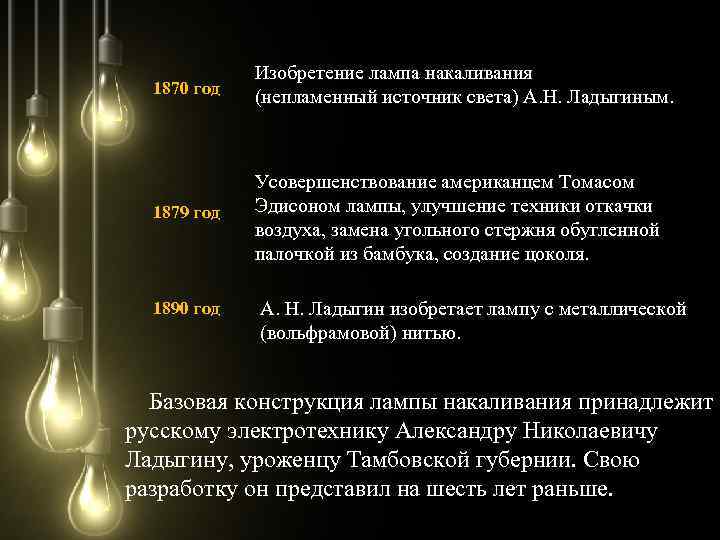 1870 год

Изобретение лампа накаливания (непламенный источник света) А.Н. Ладыгиным.

1879 год

Усовершенствование американцем Томасом Эдисоном лампы, улучшение техники откачки воздуха, замена угольного стержня обугленной палочкой из бамбука, создание цоколя.

1890 год

А. Н. Ладыгин изобретает лампу с металлической (вольфрамовой) нитью.

Базовая конструкция лампы накаливания принадлежит русскому электротехнику Александру Николаевичу Ладыгину, уроженцу Тамбовской губернии. Свою разработку он представил на шесть лет раньше.